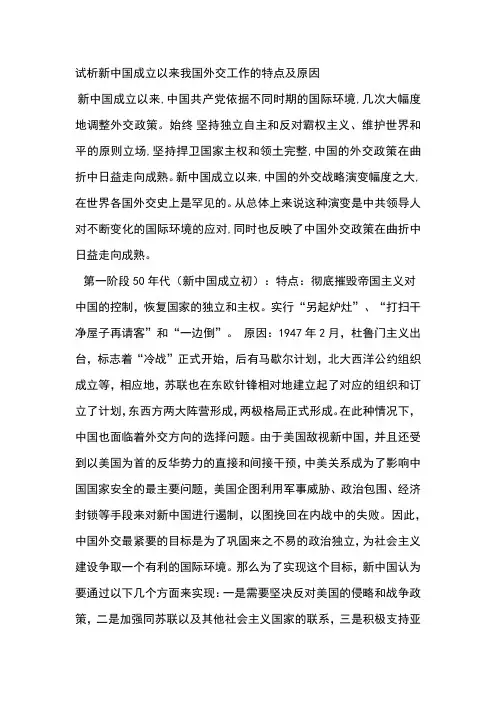 试析新中国成立以来我国外交工作的特点及原因

新中国成立以来,中国共产党依据不同时期的国际环境,几次大幅度地调整外交政策。始终 坚持独立自主和反对霸权主义、维护世界和平的原则立场,坚持捍卫国家主权和领土完整,中国的外交政策在曲折中日益走向成熟。新中国成立以来,中国的外交战略演变幅度之大,在世界各国外交史上是罕见的。从总体上来说这种演变是中共领导人对不断变化的国际环境的应对,同时也反映了中国外交政策在曲折中日益走向成熟。

第一阶段 50 年代（新中国成立初）：特点：彻底摧毁帝国主义对中国的控制，恢复国家的独立和主权。实行“另起炉灶”、“打扫干净屋子再请客”和“一边倒”。 原因：1947 年 2 月，杜鲁门主义出台，标志着“冷战”正式开始，后有马歇尔计划，北大西洋公约组织成立等，相应地，苏联也在东欧针锋相对地建立起了对应的组织和订立了计划,东西方两大阵营形成,两极格局正式形成。在此种情况下，中国也面临着外交方向的选择问题。由于美国敌视新中国，并且还受到以美国为首的反华势力的直接和间接干预，中美关系成为了影响中国国家安全的最主要问题，美国企图利用军事威胁、政治包围、经济封锁等手段来对新中国进行遏制，以图挽回在内战中的失败。因此，中国外交最紧要的目标是为了巩固来之不易的政治独立，为社会主义建设争取一个有利的国际环境。那么为了实现这个目标，新中国认为要通过以下几个方面来实现：一是需要坚决反对美国的侵略和战争政策，二是加强同苏联以及其他社会主义国家的联系，三是积极支持亚